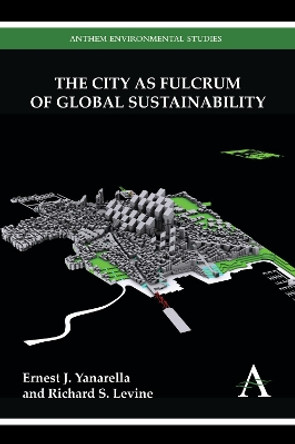 ANTHEM ENVIRONMENTAL STUDIES

THE CITY AS FULCRUM OF GLOBAL SUSTAINABILITY

Ernest J. Yanarella and Richard S. Levine

A